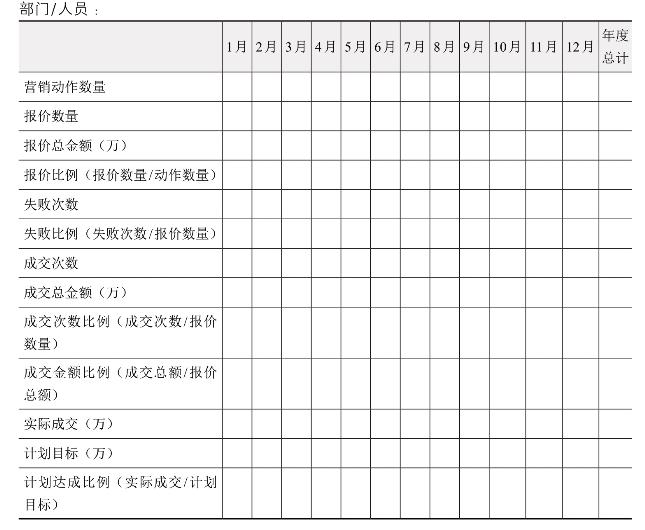 部门/人员：

| | 1月 | 2月 | 3月 | 4月 | 5月 | 6月 | 7月 | 8月 | 9月 | 10月 | 11月 | 12月 | 年度总计 |
|---|---|---|---|---|---|---|---|---|---|---|---|---|---|
| 营销动作数量 | | | | | | | | | | | | | |
| 报价数量 | | | | | | | | | | | | | |
| 报价总金额（万） | | | | | | | | | | | | | |
| 报价比例（报价数量/动作数量） | | | | | | | | | | | | | |
| 失败次数 | | | | | | | | | | | | | |
| 失败比例（失败次数/报价数量） | | | | | | | | | | | | | |
| 成交次数 | | | | | | | | | | | | | |
| 成交总金额（万） | | | | | | | | | | | | | |
| 成交次数比例（成交次数/报价数量） | | | | | | | | | | | | | |
| 成交金额比例（成交总额/报价总额） | | | | | | | | | | | | | |
| 实际成交（万） | | | | | | | | | | | | | |
| 计划目标（万） | | | | | | | | | | | | | |
| 计划达成比例（实际成交/计划目标） | | | | | | | | | | | | | |